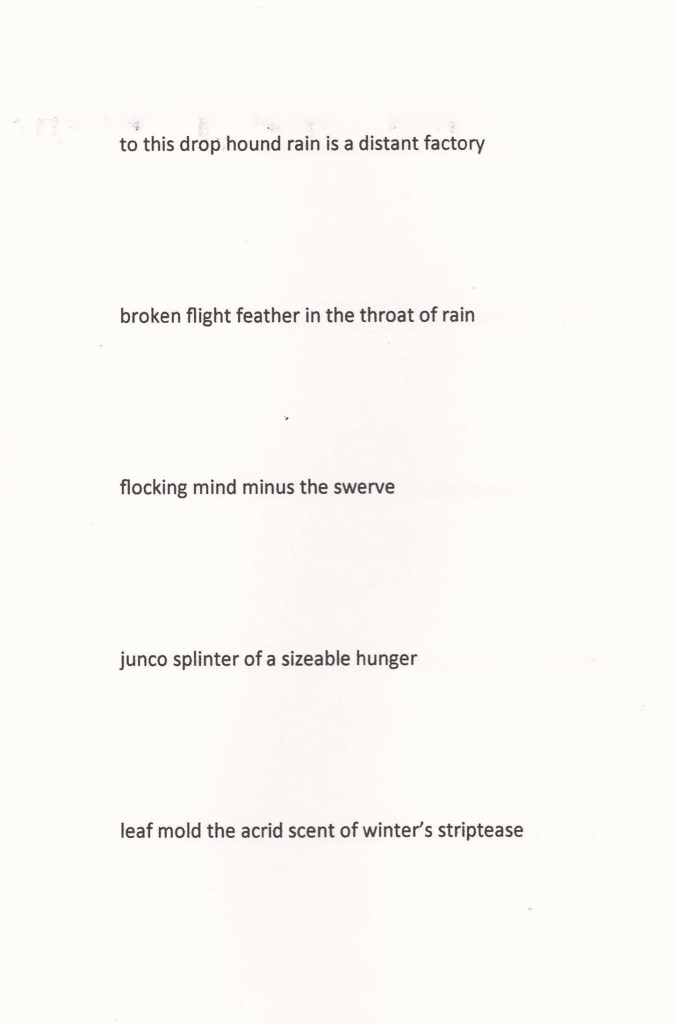 to this drop hound rain is a distant factory

broken flight feather in the throat of rain

flocking mind minus the swerve

junco splinter of a sizeable hunger

leaf mold the acrid scent of winter's striptease